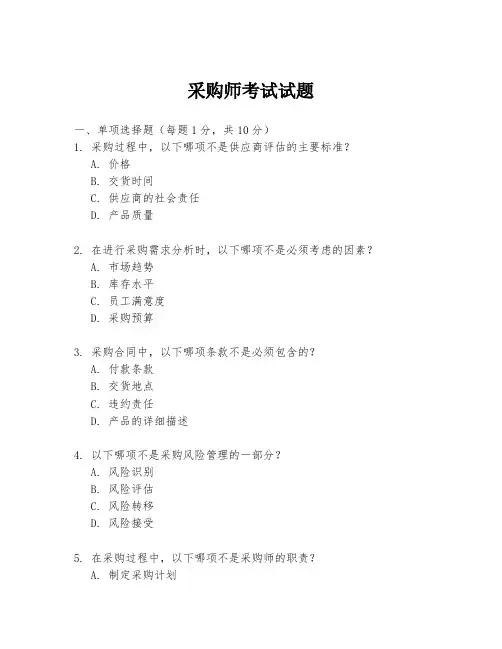 采购师考试试题

一、单项选择题（每题1分，共10分）
1. 采购过程中，以下哪项不是供应商评估的主要标准？
A. 价格
B. 交货时间
C. 供应商的社会责任
D. 产品质量

2. 在进行采购需求分析时，以下哪项不是必须考虑的因素？
A. 市场趋势
B. 库存水平
C. 员工满意度
D. 采购预算

3. 采购合同中，以下哪项条款不是必须包含的？
A. 付款条款
B. 交货地点
C. 违约责任
D. 产品的详细描述

4. 以下哪项不是采购风险管理的一部分？
A. 风险识别
B. 风险评估
C. 风险转移
D. 风险接受

5. 在采购过程中，以下哪项不是采购师的职责？
A. 制定采购计划